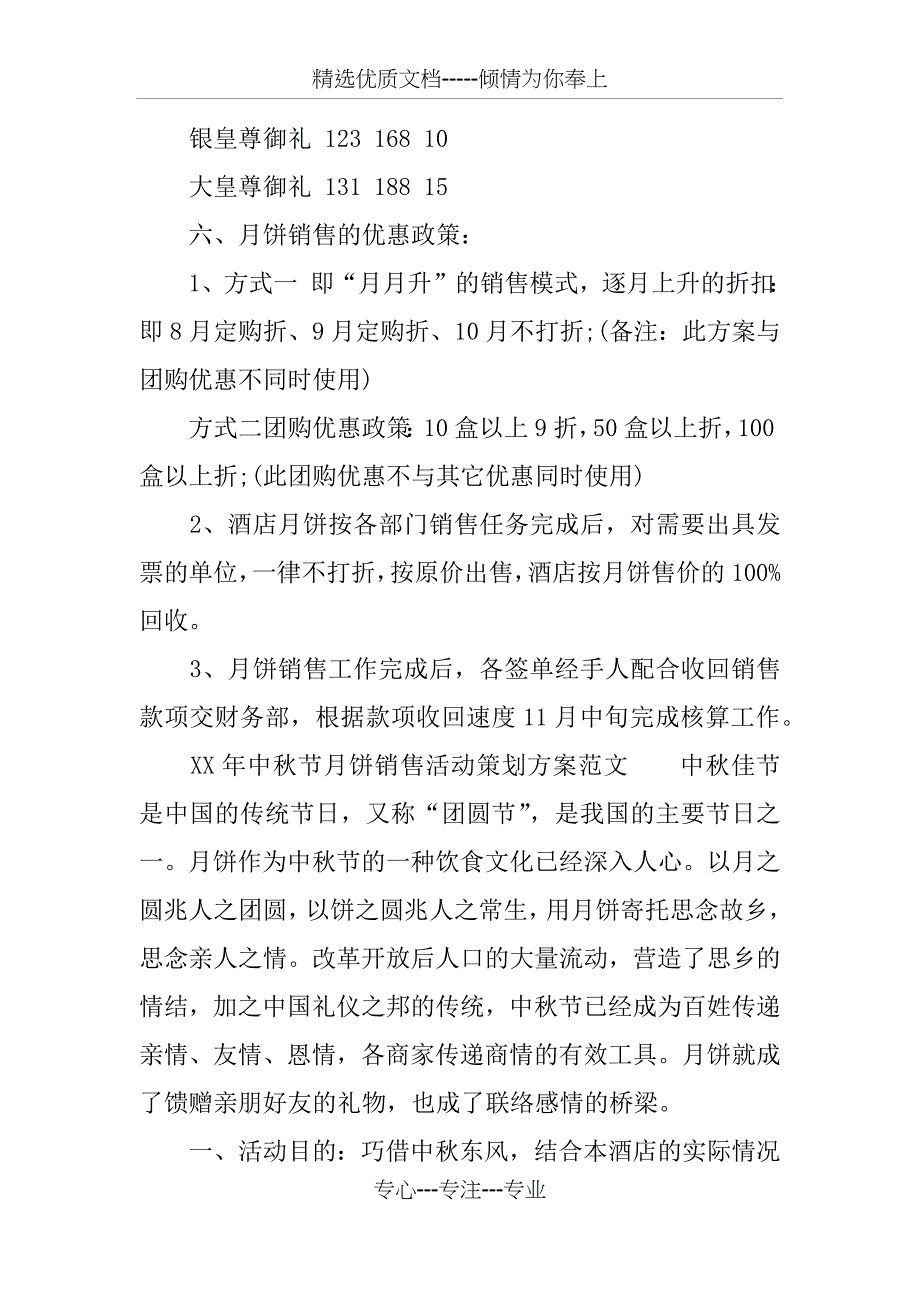 精选优质文档-----倾情为你奉上

银皇尊御礼 123 168 10

大皇尊御礼 131 188 15

六、月饼销售的优惠政策：

1、方式一 即“月月升”的销售模式，逐月上升的折扣：即8月定购折、9月定购折、10月不打折;(备注：此方案与团购优惠不同时使用)

方式二团购优惠政策：10盒以上9折，50盒以上折，100盒以上折;(此团购优惠不与其它优惠同时使用)

2、酒店月饼按各部门销售任务完成后，对需要出具发票的单位，一律不打折，按原价出售，酒店按月饼售价的100%回收。

3、月饼销售工作完成后，各签单经手人配合收回销售款项交财务部，根据款项收回速度11月中旬完成核算工作。

XX年中秋节月饼销售活动策划方案范文　　中秋佳节是中国的传统节日，又称“团圆节”，是我国的主要节日之一。月饼作为中秋节的一种饮食文化已经深入人心。以月之圆兆人之团圆，以饼之圆兆人之常生，用月饼寄托思念故乡，思念亲人之情。改革开放后人口的大量流动，营造了思乡的情结，加之中国礼仪之邦的传统，中秋节已经成为百姓传递亲情、友情、恩情，各商家传递商情的有效工具。月饼就成了馈赠亲朋好友的礼物，也成了联络感情的桥梁。

一、活动目的：巧借中秋东风，结合本酒店的实际情况

专心---专注---专业